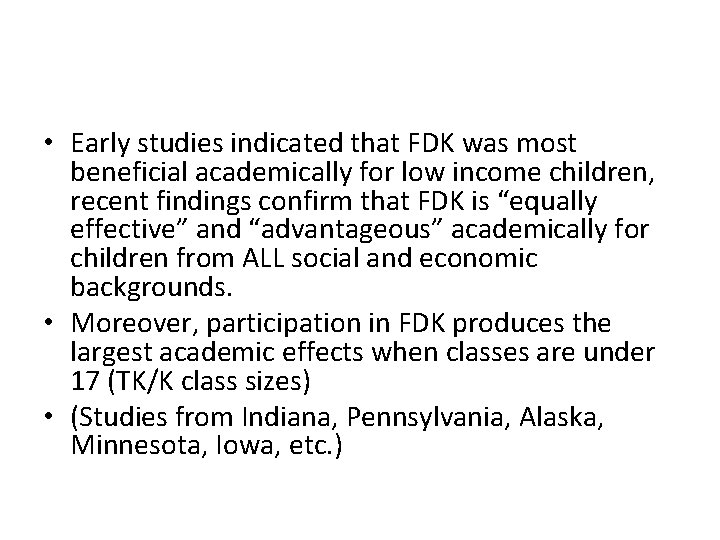 • Early studies indicated that FDK was most beneficial academically for low income children, recent findings confirm that FDK is “equally effective” and “advantageous” academically for children from ALL social and economic backgrounds.
• Moreover, participation in FDK produces the largest academic effects when classes are under 17 (TK/K class sizes)
• (Studies from Indiana, Pennsylvania, Alaska, Minnesota, Iowa, etc.)